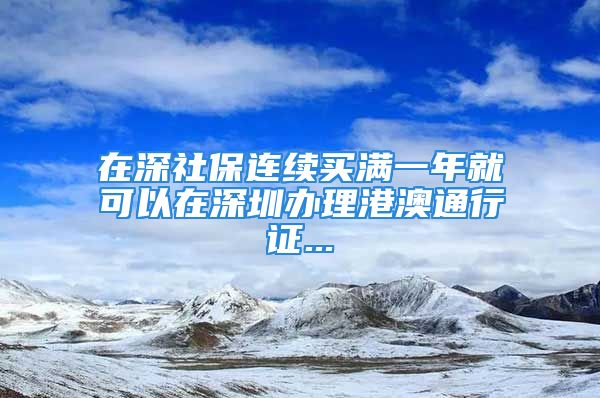 在深社保连续买满一年就可以在深圳办理港澳通行证...